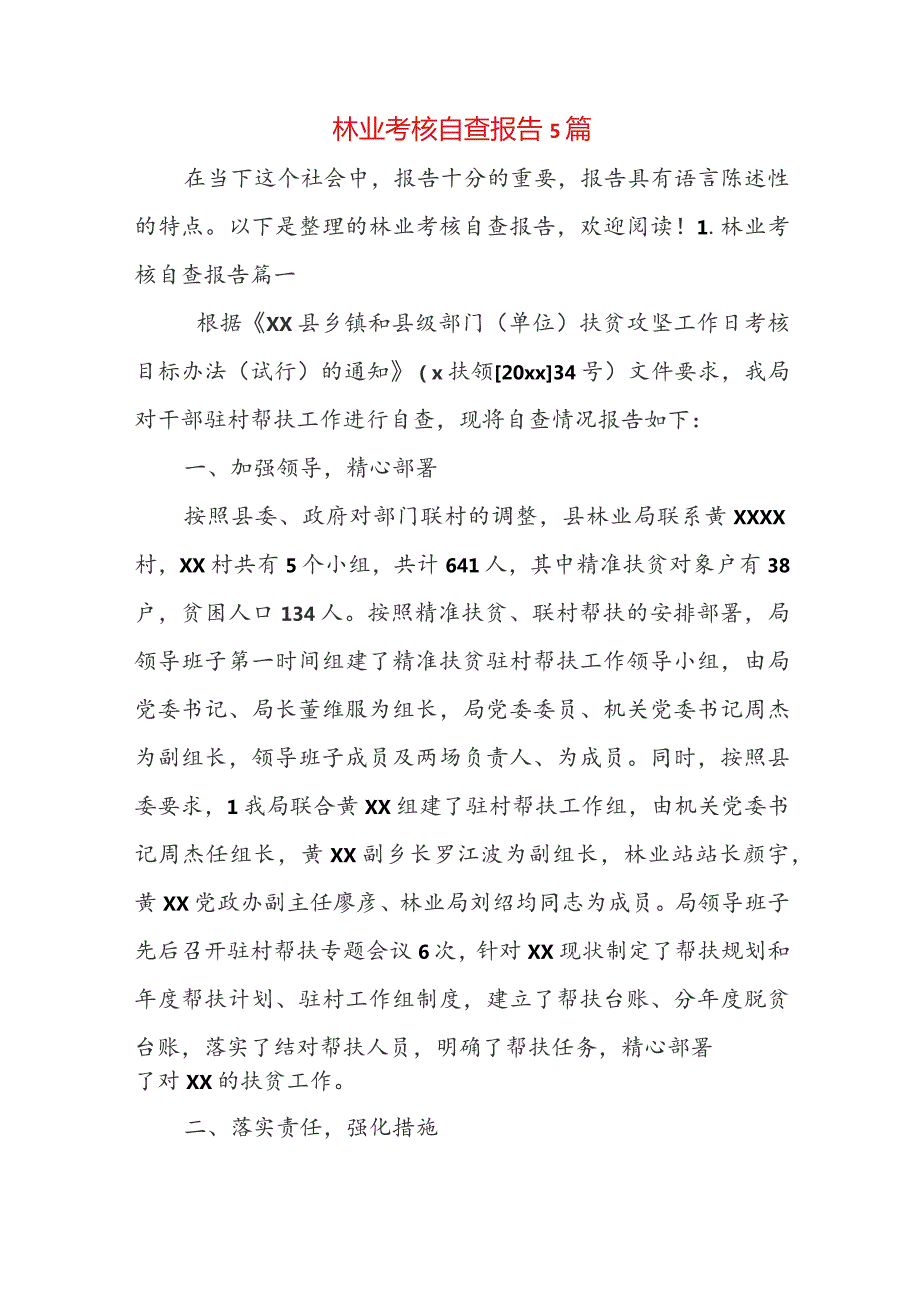 林业考核自查报告5篇

在当下这个社会中，报告十分的重要，报告具有语言陈述性的特点。以下是整理的林业考核自查报告，欢迎阅读！1. 林业考核自查报告篇一

根据《XX县乡镇和县级部门（单位）扶贫攻坚工作日考核目标办法（试行）的通知》（x扶领[20xx]34号）文件要求，我局对干部驻村帮扶工作进行自查，现将自查情况报告如下：

一、加强领导，精心部署

按照县委、政府对部门联村的调整，县林业局联系黄XXXX村，XX村共有5个小组，共计641人，其中精准扶贫对象户有38户，贫困人口134人。按照精准扶贫、联村帮扶的安排部署，局领导班子第一时间组建了精准扶贫驻村帮扶工作领导小组，由局党委书记、局长董维服为组长，局党委委员、机关党委书记周杰为副组长，领导班子成员及两场负责人、为成员。同时，按照县委要求，1我局联合黄XX组建了驻村帮扶工作组，由机关党委书记周杰任组长，黄XX副乡长罗江波为副组长，林业站站长颜宇，黄XX党政办副主任廖彦、林业局刘绍均同志为成员。局领导班子先后召开驻村帮扶专题会议6次，针对XX现状制定了帮扶规划和年度帮扶计划、驻村工作组制度，建立了帮扶台账、分年度脱贫台账，落实了结对帮扶人员，明确了帮扶任务，精心部署了对XX的扶贫工作。

二、落实责任，强化措施